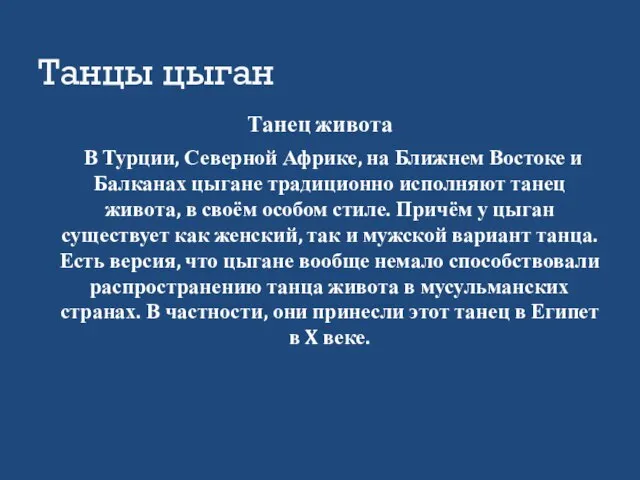 Танцы цыган

Танец живота

В Турции, Северной Африке, на Ближнем Востоке и Балканах цыгане традиционно исполняют танец живота, в своём особом стиле. Причём у цыган существует как женский, так и мужской вариант танца. Есть версия, что цыгане вообще немало способствовали распространению танца живота в мусульманских странах. В частности, они принесли этот танец в Египет в X веке.